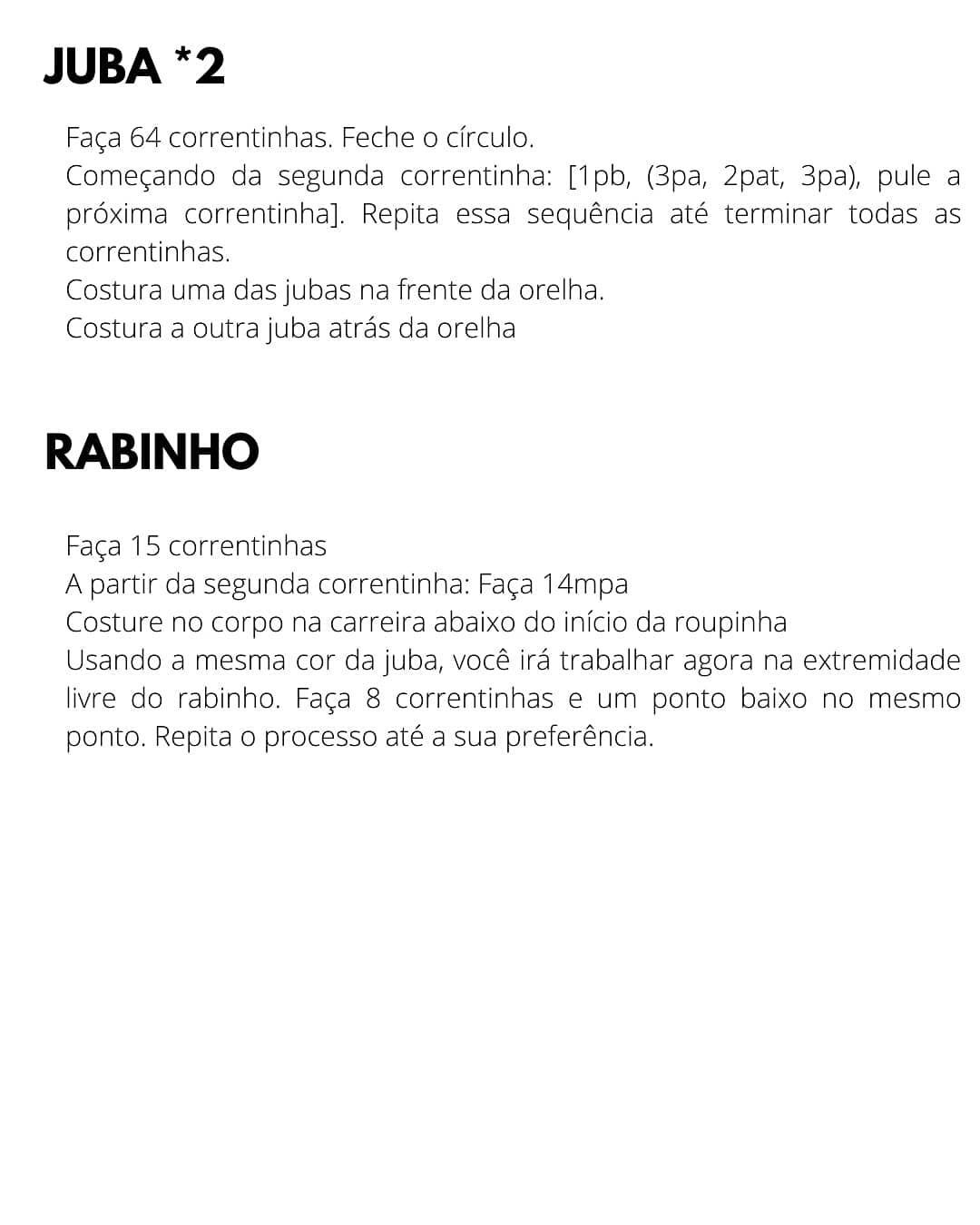 JUBA *2

Faça 64 correntinhas. Feche o círculo.
Começando da segunda correntinha: [1pb, (3pa, 2pat, 3pa), pule a próxima correntinha]. Repita essa sequência até terminar todas as correntinhas.
Costura uma das jubas na frente da orelha.
Costura a outra juba atrás da orelha

RABINHO

Faça 15 correntinhas
A partir da segunda correntinha: Faça 14mpa
Costure no corpo na carreira abaixo do início da roupinha
Usando a mesma cor da juba, você irá trabalhar agora na extremidade livre do rabinho. Faça 8 correntinhas e um ponto baixo no mesmo ponto. Repita o processo até a sua preferência.